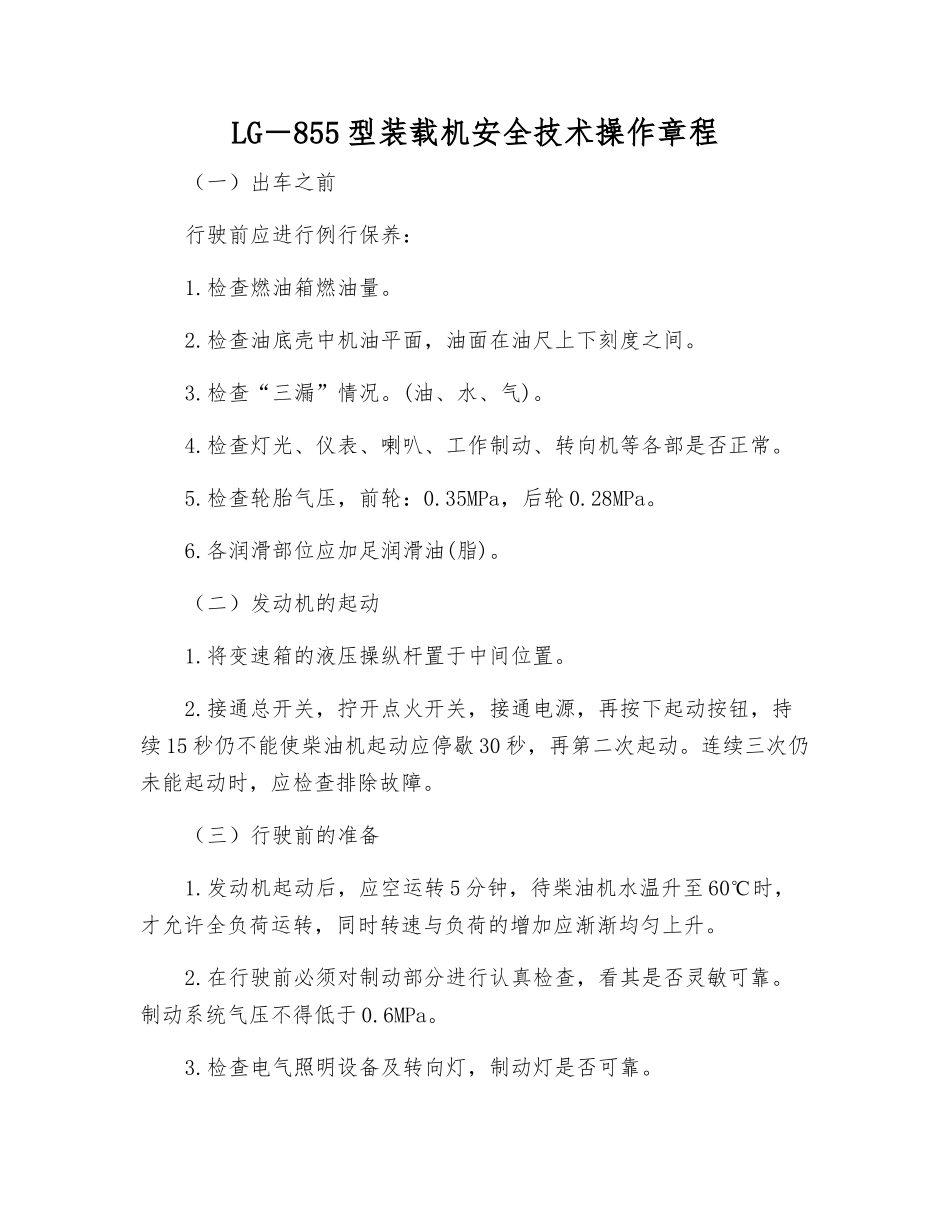 LG—855型装载机安全技术操作章程

（一）出车之前

行驶前应进行例行保养：

1.检查燃油箱燃油量。

2.检查油底壳中机油平面，油面在油尺上下刻度之间。

3.检查“三漏”情况。(油、水、气)。

4.检查灯光、仪表、喇叭、工作制动、转向机等各部是否正常。

5.检查轮胎气压，前轮：0.35MPa，后轮0.28MPa。

6.各润滑部位应加足润滑油(脂)。

（二）发动机的起动

1.将变速箱的液压操纵杆置于中间位置。

2.接通总开关，拧开点火开关，接通电源，再按下起动按钮，持续15秒仍不能使柴油机起动应停歇30秒，再第二次起动。连续三次仍未能起动时，应检查排除故障。

（三）行驶前的准备

1.发动机起动后，应空运转5分钟，待柴油机水温升至60℃时，才允许全负荷运转，同时转速与负荷的增加应渐渐均匀上升。

2.在行驶前必须对制动部分进行认真检查，看其是否灵敏可靠。制动系统气压不得低于0.6MPa。

3.检查电气照明设备及转向灯，制动灯是否可靠。